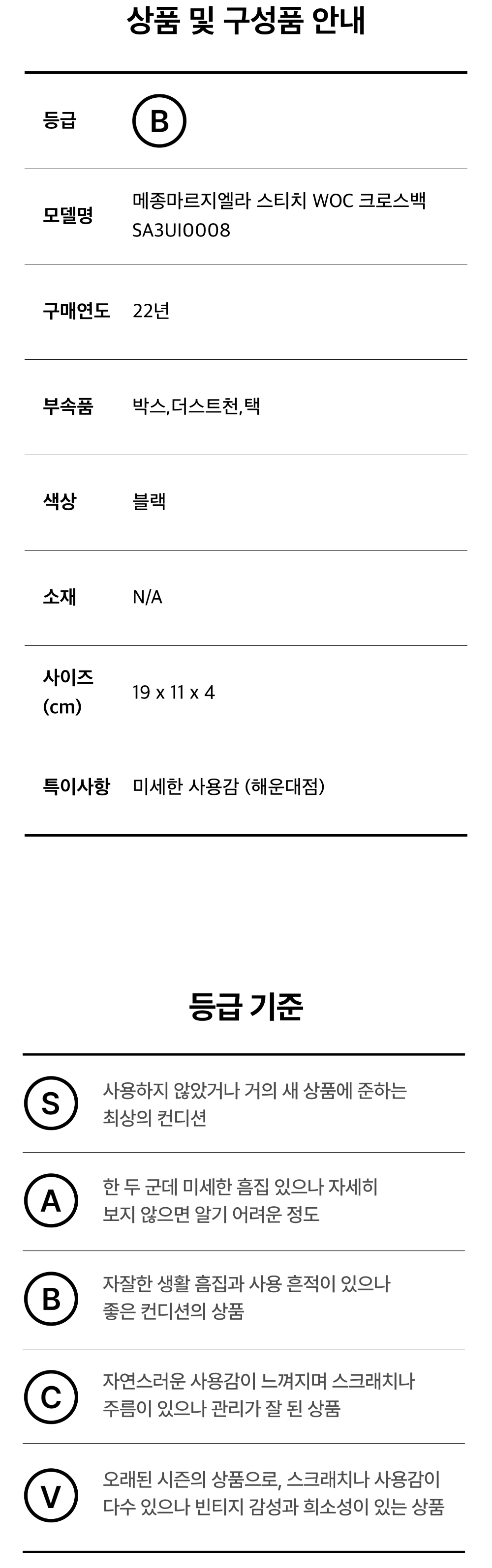 상품 및 구성품 안내

등급
B

모델명
메종마르지엘라 스티치 WOC 크로스백
SA3UI0008

구매연도
22년

부속품
박스,더스트천,택

색상
블랙

소재
N/A

사이즈
(cm)
19 x 11 x 4

특이사항
미세한 사용감 (해운대점)

등급 기준

S
사용하지 않았거나 거의 새 상품에 준하는 최상의 컨디션

A
한 두 군데 미세한 흠집 있으나 자세히 보지 않으면 알기 어려운 정도

B
자잘한 생활 흠집과 사용 흔적이 있으나 좋은 컨디션의 상품

C
자연스러운 사용감이 느껴지며 스크래치나 주름이 있으나 관리가 잘 된 상품

V
오래된 시즌의 상품으로, 스크래치나 사용감이 다수 있으나 빈티지 감성과 희소성이 있는 상품